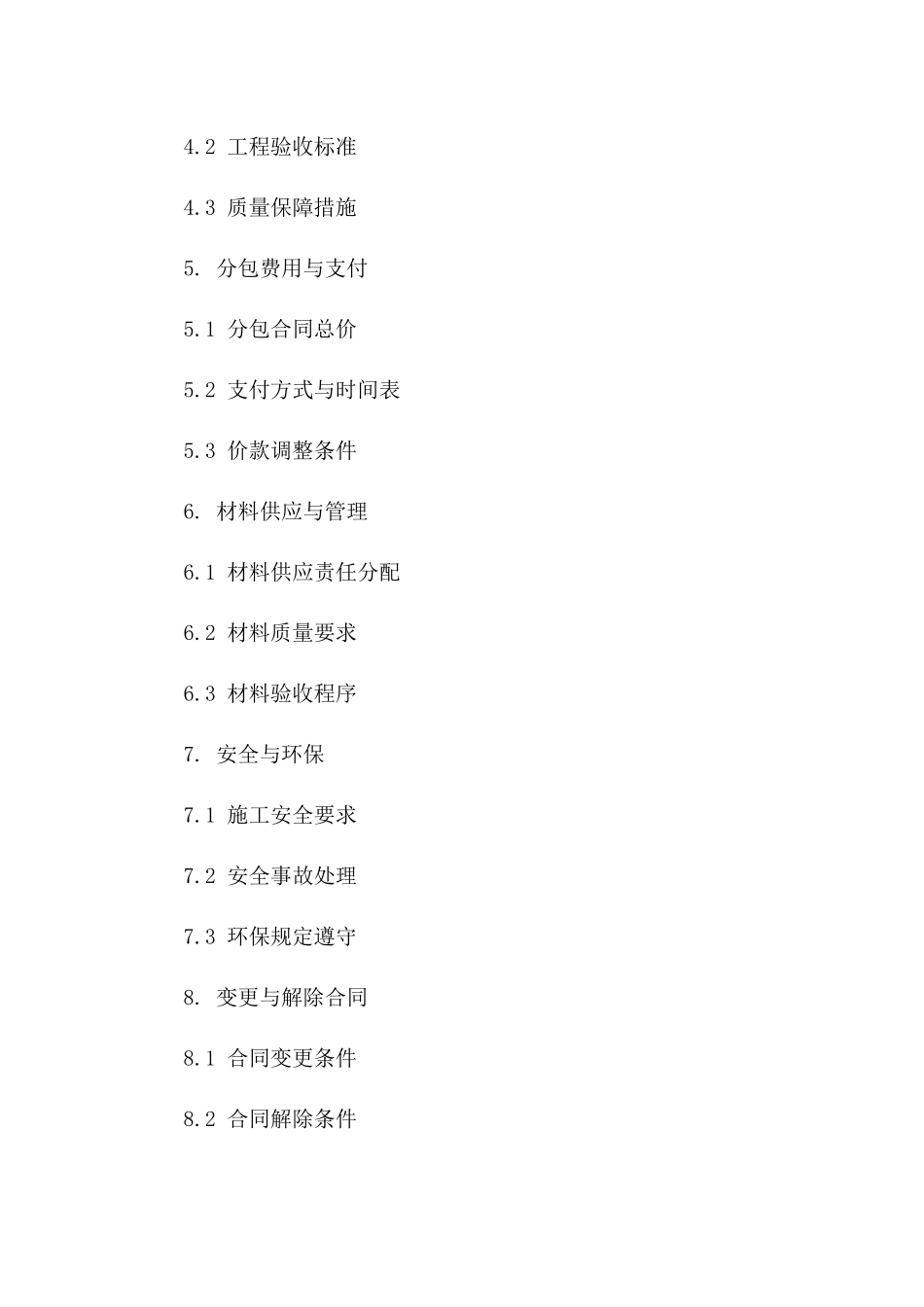 4.2 工程验收标准

4.3 质量保障措施

5. 分包费用与支付

5.1 分包合同总价

5.2 支付方式与时间表

5.3 价款调整条件

6. 材料供应与管理

6.1 材料供应责任分配

6.2 材料质量要求

6.3 材料验收程序

7. 安全与环保

7.1 施工安全要求

7.2 安全事故处理

7.3 环保规定遵守

8. 变更与解除合同

8.1 合同变更条件

8.2 合同解除条件